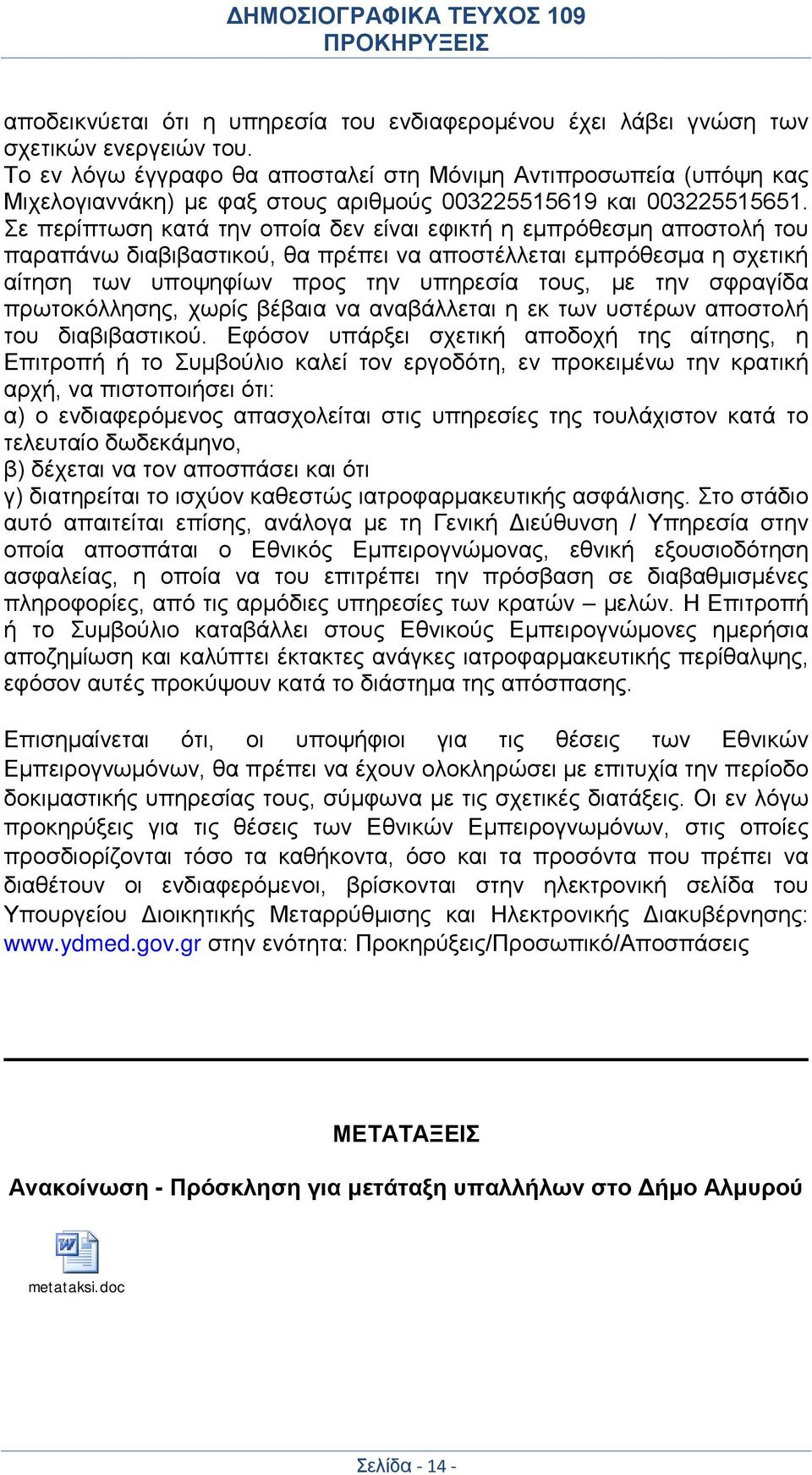 ΔΗΜΟΣΙΟΓΡΑΦΙΚΑ ΤΕΥΧΟΣ 109
ΠΡΟΚΗΡΥΞΕΙΣ

αποδεικνύεται ότι η υπηρεσία του ενδιαφερομένου έχει λάβει γνώση των σχετικών ενεργειών του.
Το εν λόγω έγγραφο θα αποσταλεί στη Μόνιμη Αντιπροσωπεία (υπόψη κας Μιχελογιαννάκη) με φαξ στους αριθμούς 003225515619 και 003225515651. Σε περίπτωση κατά την οποία δεν είναι εφικτή η εμπρόθεσμη αποστολή του παραπάνω διαβιβαστικού, θα πρέπει να αποστέλλεται εμπρόθεσμα η σχετική αίτηση των υποψηφίων προς την υπηρεσία τους, με την σφραγίδα πρωτοκόλλησης, χωρίς βέβαια να αναβάλλεται η εκ των υστέρων αποστολή του διαβιβαστικού. Εφόσον υπάρξει σχετική αποδοχή της αίτησης, η Επιτροπή ή το Συμβούλιο καλεί τον εργοδότη, εν προκειμένω την κρατική αρχή, να πιστοποιήσει ότι:
α) ο ενδιαφερόμενος απασχολείται στις υπηρεσίες της τουλάχιστον κατά το τελευταίο δωδεκάμηνο,
β) δέχεται να τον αποσπάσει και ότι
γ) διατηρείται το ισχύον καθεστώς ιατροφαρμακευτικής ασφάλισης. Στο στάδιο αυτό απαιτείται επίσης, ανάλογα με τη Γενική Διεύθυνση / Υπηρεσία στην οποία αποσπάται ο Εθνικός Εμπειρογνώμονας, εθνική εξουσιοδότηση ασφαλείας, η οποία να του επιτρέπει την πρόσβαση σε διαβαθμισμένες πληροφορίες, από τις αρμόδιες υπηρεσίες των κρατών – μελών. Η Επιτροπή ή το Συμβούλιο καταβάλλει στους Εθνικούς Εμπειρογνώμονες ημερήσια αποζημίωση και καλύπτει έκτακτες ανάγκες ιατροφαρμακευτικής περίθαλψης, εφόσον αυτές προκύψουν κατά το διάστημα της απόσπασης.

Επισημαίνεται ότι, οι υποψήφιοι για τις θέσεις των Εθνικών Εμπειρογνωμόνων, θα πρέπει να έχουν ολοκληρώσει με επιτυχία την περίοδο δοκιμαστικής υπηρεσίας τους, σύμφωνα με τις σχετικές διατάξεις. Οι εν λόγω προκηρύξεις για τις θέσεις των Εθνικών Εμπειρογνωμόνων, στις οποίες προσδιορίζονται τόσο τα καθήκοντα, όσο και τα προσόντα που πρέπει να διαθέτουν οι ενδιαφερόμενοι, βρίσκονται στην ηλεκτρονική σελίδα του Υπουργείου Διοικητικής Μεταρρύθμισης και Ηλεκτρονικής Διακυβέρνησης: www.ydmed.gov.gr στην ενότητα: Προκηρύξεις/Προσωπικό/Αποσπάσεις

ΜΕΤΑΤΑΞΕΙΣ

Ανακοίνωση - Πρόσκληση για μετάταξη υπαλλήλων στο Δήμο Αλμυρού

metataksi.doc

Σελίδα - 14 -